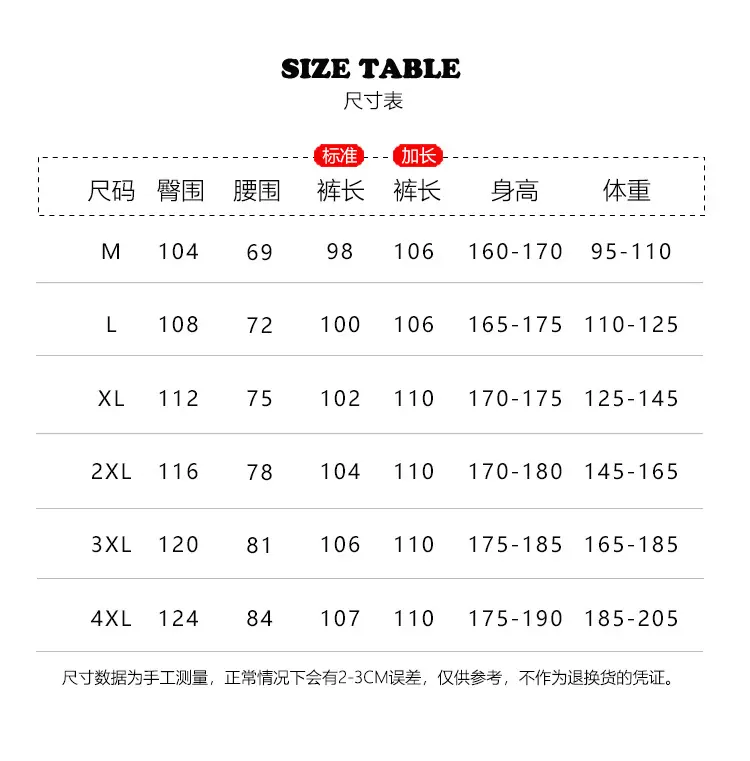 SIZE TABLE
尺寸表

标准 加长

| 尺码 | 臀围 | 腰围 | 裤长 | 裤长 | 身高 | 体重 |
|---|---|---|---|---|---|---|
| M | 104 | 69 | 98 | 106 | 160-170 | 95-110 |
| L | 108 | 72 | 100 | 106 | 165-175 | 110-125 |
| XL | 112 | 75 | 102 | 110 | 170-175 | 125-145 |
| 2XL | 116 | 78 | 104 | 110 | 170-180 | 145-165 |
| 3XL | 120 | 81 | 106 | 110 | 175-185 | 165-185 |
| 4XL | 124 | 84 | 107 | 110 | 175-190 | 185-205 |

尺寸数据为手工测量，正常情况下会有2-3CM误差，仅供参考，不作为退换货的凭证。